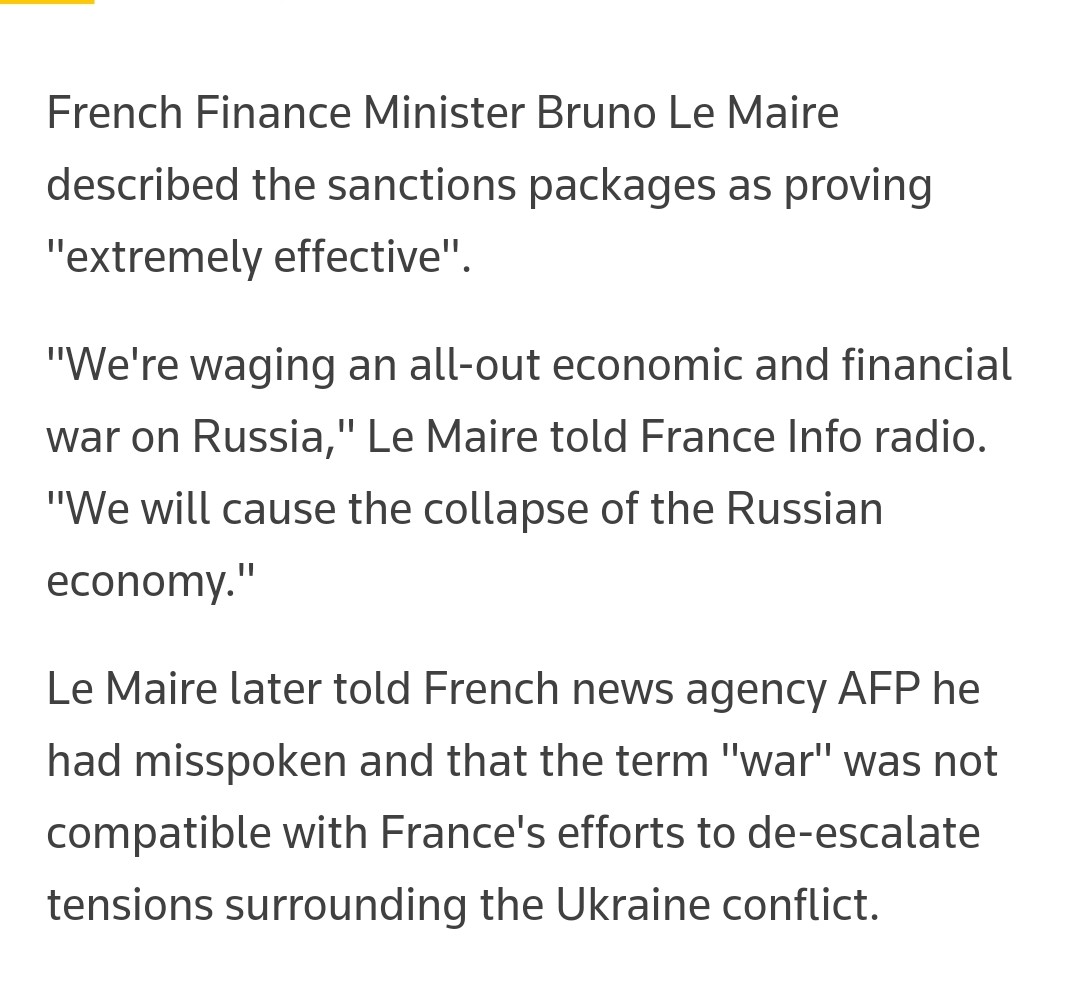 French Finance Minister Bruno Le Maire described the sanctions packages as proving "extremely effective".

"We're waging an all-out economic and financial war on Russia," Le Maire told France Info radio. "We will cause the collapse of the Russian economy."

Le Maire later told French news agency AFP he had misspoken and that the term "war" was not compatible with France's efforts to de-escalate tensions surrounding the Ukraine conflict.